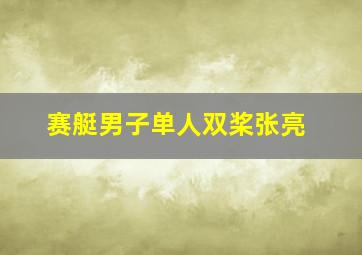 赛艇男子单人双桨张亮